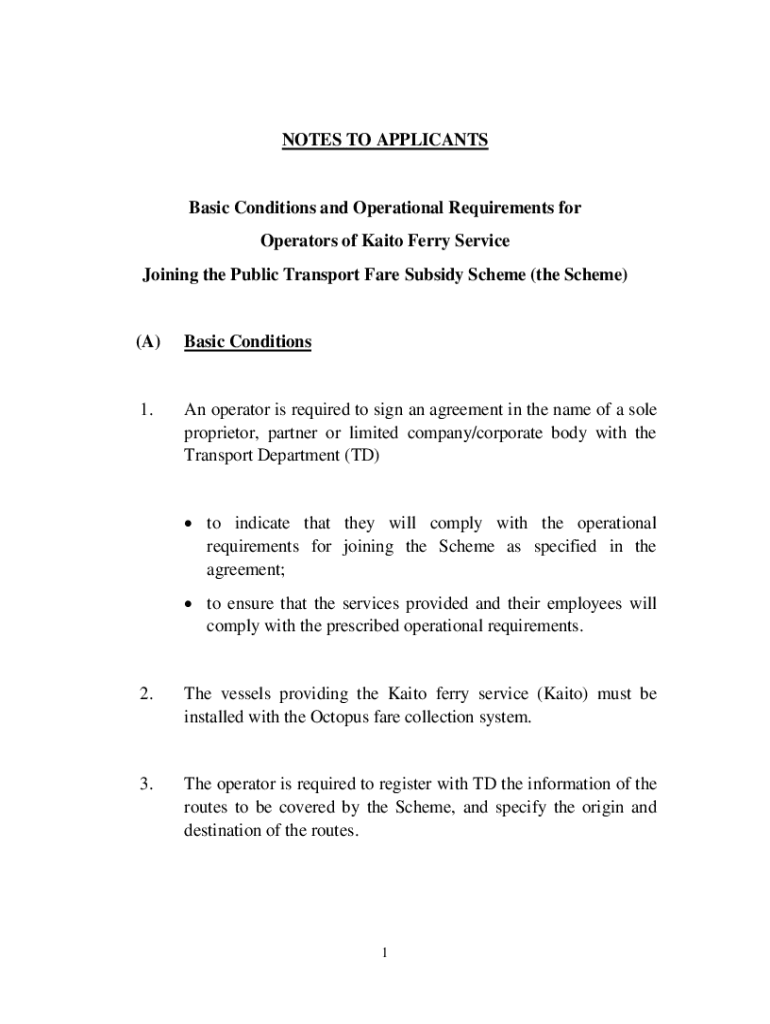 NOTES TO APPLICANTS

Basic Conditions and Operational Requirements for

Operators of Kaito Ferry Service

Joining the Public Transport Fare Subsidy Scheme (the Scheme)

(A) Basic Conditions

1. An operator is required to sign an agreement in the name of a sole proprietor, partner or limited company/corporate body with the Transport Department (TD)

• to indicate that they will comply with the operational requirements for joining the Scheme as specified in the agreement;

• to ensure that the services provided and their employees will comply with the prescribed operational requirements.

2. The vessels providing the Kaito ferry service (Kaito) must be installed with the Octopus fare collection system.

3. The operator is required to register with TD the information of the routes to be covered by the Scheme, and specify the origin and destination of the routes.

1